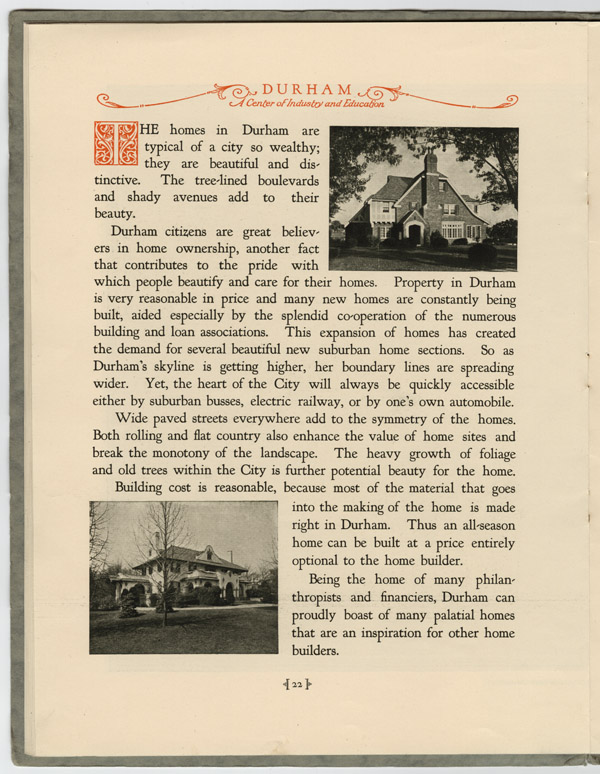 DURHAM
A Center of Industry and Education

THE homes in Durham are typical of a city so wealthy; they are beautiful and distinctive. The tree-lined boulevards and shady avenues add to their beauty.

Durham citizens are great believers in home ownership, another fact that contributes to the pride with which people beautify and care for their homes. Property in Durham is very reasonable in price and many new homes are constantly being built, aided especially by the splendid co-operation of the numerous building and loan associations. This expansion of homes has created the demand for several beautiful new suburban home sections. So as Durham's skyline is getting higher, her boundary lines are spreading wider. Yet, the heart of the City will always be quickly accessible either by suburban busses, electric railway, or by one's own automobile.

Wide paved streets everywhere add to the symmetry of the homes. Both rolling and flat country also enhance the value of home sites and break the monotony of the landscape. The heavy growth of foliage and old trees within the City is further potential beauty for the home.

Building cost is reasonable, because most of the material that goes into the making of the home is made right in Durham. Thus an all-season home can be built at a price entirely optional to the home builder.

Being the home of many philanthropists and financiers, Durham can proudly boast of many palatial homes that are an inspiration for other home builders.

22